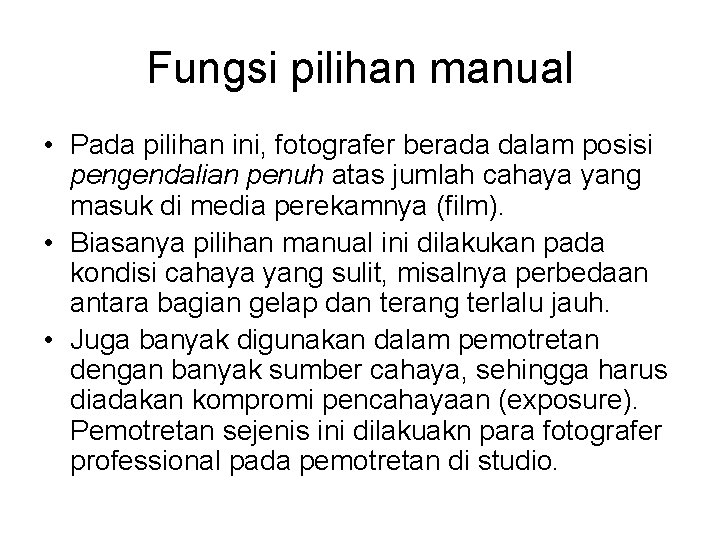 Fungsi pilihan manual

• Pada pilihan ini, fotografer berada dalam posisi pengendalian penuh atas jumlah cahaya yang masuk di media perekamnya (film).
• Biasanya pilihan manual ini dilakukan pada kondisi cahaya yang sulit, misalnya perbedaan antara bagian gelap dan terang terlalu jauh.
• Juga banyak digunakan dalam pemotretan dengan banyak sumber cahaya, sehingga harus diadakan kompromi pencahayaan (exposure). Pemotretan sejenis ini dilakuakn para fotografer professional pada pemotretan di studio.